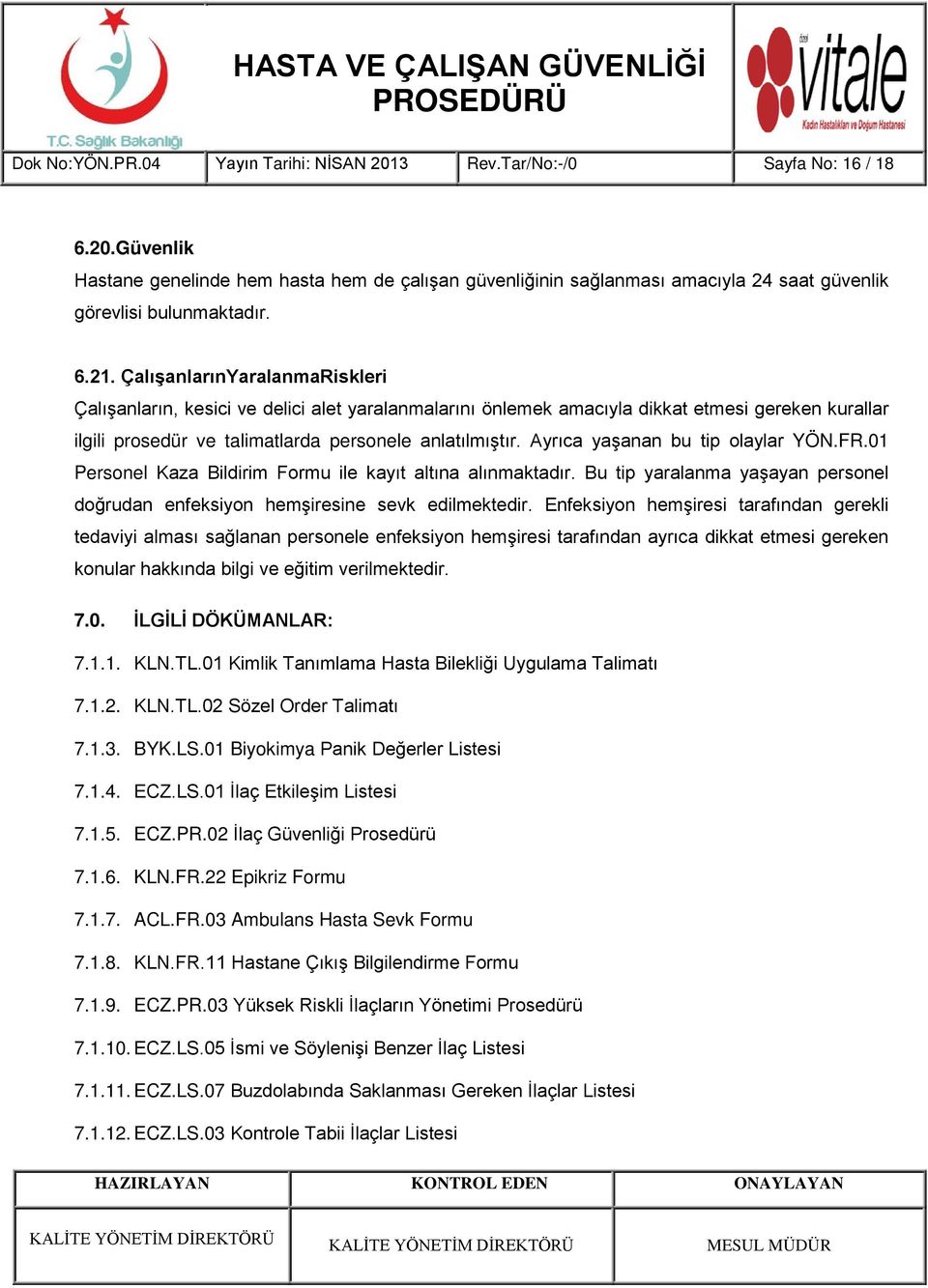 T.C. Sağlık Bakanlığı

HASTA VE ÇALIŞAN GÜVENLİĞİ PROSEDÜRÜ

özel vitale Kadın Hastalıkları ve Doğum Hastanesi

| Dok No:YÖN.PR.04 | Yayın Tarihi: NİSAN 2013 | Rev.Tar/No:-/0 | Sayfa No: 16 / 18 |
|---|---|---|---|

6.20.Güvenlik

Hastane genelinde hem hasta hem de çalışan güvenliğinin sağlanması amacıyla 24 saat güvenlik görevlisi bulunmaktadır.

6.21. ÇalışanlarınYaralanmaRiskleri

Çalışanların, kesici ve delici alet yaralanmalarını önlemek amacıyla dikkat etmesi gereken kurallar ilgili prosedür ve talimatlarda personele anlatılmıştır. Ayrıca yaşanan bu tip olaylar YÖN.FR.01 Personel Kaza Bildirim Formu ile kayıt altına alınmaktadır. Bu tip yaralanma yaşayan personel doğrudan enfeksiyon hemşiresine sevk edilmektedir. Enfeksiyon hemşiresi tarafından gerekli tedaviyi alması sağlanan personele enfeksiyon hemşiresi tarafından ayrıca dikkat etmesi gereken konular hakkında bilgi ve eğitim verilmektedir.

7.0. İLGİLİ DÖKÜMANLAR:

7.1.1. KLN.TL.01 Kimlik Tanımlama Hasta Bilekliği Uygulama Talimatı

7.1.2. KLN.TL.02 Sözel Order Talimatı

7.1.3. BYK.LS.01 Biyokimya Panik Değerler Listesi

7.1.4. ECZ.LS.01 İlaç Etkileşim Listesi

7.1.5. ECZ.PR.02 İlaç Güvenliği Prosedürü

7.1.6. KLN.FR.22 Epikriz Formu

7.1.7. ACL.FR.03 Ambulans Hasta Sevk Formu

7.1.8. KLN.FR.11 Hastane Çıkış Bilgilendirme Formu

7.1.9. ECZ.PR.03 Yüksek Riskli İlaçların Yönetimi Prosedürü

7.1.10. ECZ.LS.05 İsmi ve Söylenişi Benzer İlaç Listesi

7.1.11. ECZ.LS.07 Buzdolabında Saklanması Gereken İlaçlar Listesi

7.1.12. ECZ.LS.03 Kontrole Tabii İlaçlar Listesi

| HAZIRLAYAN | KONTROL EDEN | ONAYLAYAN |
|---|---|---|
| KALİTE YÖNETİM DİREKTÖRÜ | KALİTE YÖNETİM DİREKTÖRÜ | MESUL MÜDÜR |